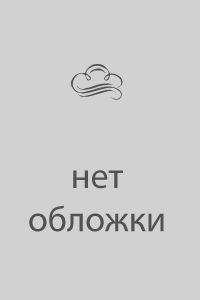 нет
обложки